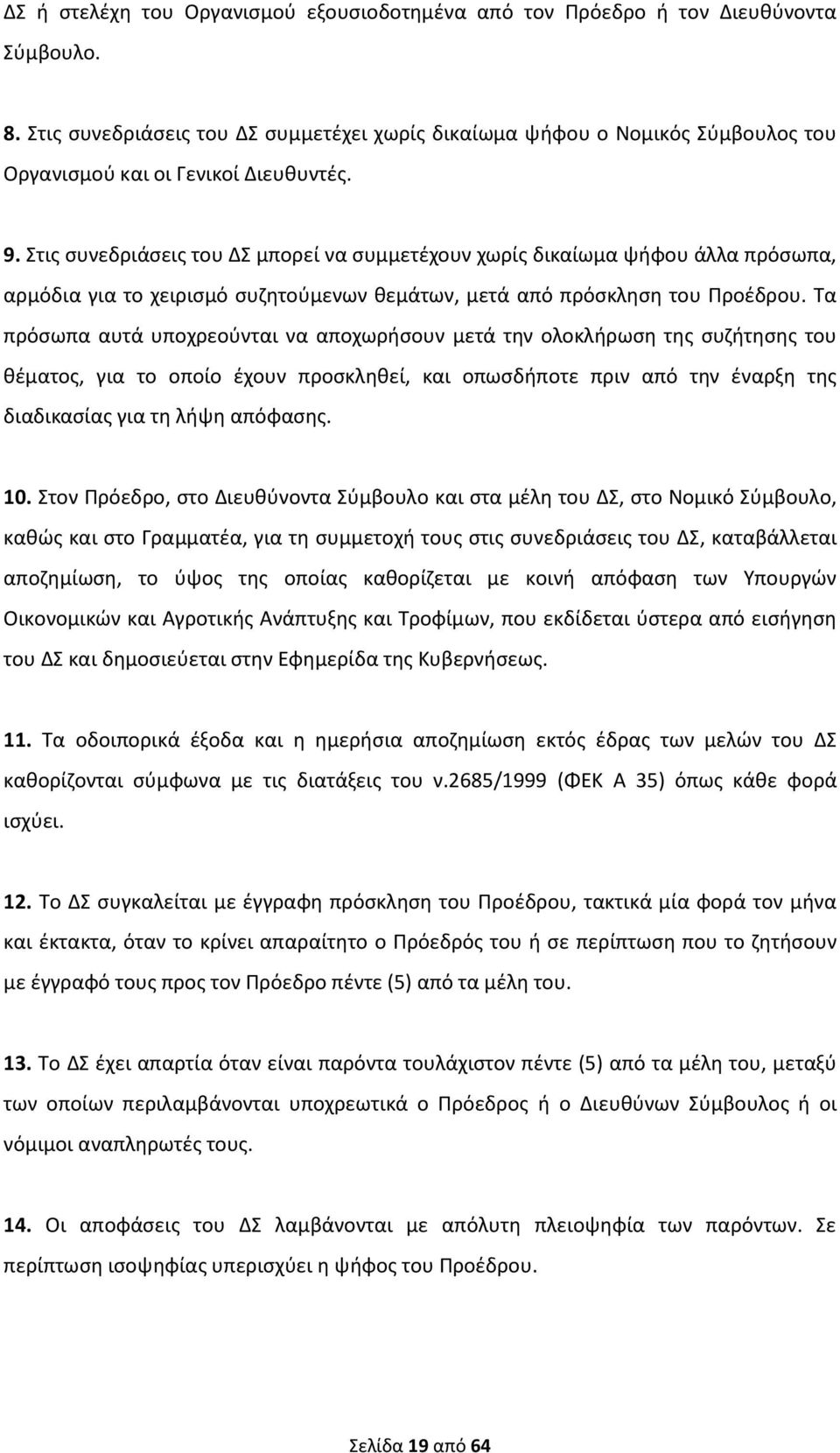 ΔΣ ή στελέχη του Οργανισμού εξουσιοδοτημένα από τον Πρόεδρο ή τον Διευθύνοντα Σύμβουλο.

8. Στις συνεδριάσεις του ΔΣ συμμετέχει χωρίς δικαίωμα ψήφου ο Νομικός Σύμβουλος του Οργανισμού και οι Γενικοί Διευθυντές.

9. Στις συνεδριάσεις του ΔΣ μπορεί να συμμετέχουν χωρίς δικαίωμα ψήφου άλλα πρόσωπα, αρμόδια για το χειρισμό συζητούμενων θεμάτων, μετά από πρόσκληση του Προέδρου. Τα πρόσωπα αυτά υποχρεούνται να αποχωρήσουν μετά την ολοκλήρωση της συζήτησης του θέματος, για το οποίο έχουν προσκληθεί, και οπωσδήποτε πριν από την έναρξη της διαδικασίας για τη λήψη απόφασης.

10. Στον Πρόεδρο, στο Διευθύνοντα Σύμβουλο και στα μέλη του ΔΣ, στο Νομικό Σύμβουλο, καθώς και στο Γραμματέα, για τη συμμετοχή τους στις συνεδριάσεις του ΔΣ, καταβάλλεται αποζημίωση, το ύψος της οποίας καθορίζεται με κοινή απόφαση των Υπουργών Οικονομικών και Αγροτικής Ανάπτυξης και Τροφίμων, που εκδίδεται ύστερα από εισήγηση του ΔΣ και δημοσιεύεται στην Εφημερίδα της Κυβερνήσεως.

11. Τα οδοιπορικά έξοδα και η ημερήσια αποζημίωση εκτός έδρας των μελών του ΔΣ καθορίζονται σύμφωνα με τις διατάξεις του ν.2685/1999 (ΦΕΚ Α 35) όπως κάθε φορά ισχύει.

12. Το ΔΣ συγκαλείται με έγγραφη πρόσκληση του Προέδρου, τακτικά μία φορά τον μήνα και έκτακτα, όταν το κρίνει απαραίτητο ο Πρόεδρός του ή σε περίπτωση που το ζητήσουν με έγγραφό τους προς τον Πρόεδρο πέντε (5) από τα μέλη του.

13. Το ΔΣ έχει απαρτία όταν είναι παρόντα τουλάχιστον πέντε (5) από τα μέλη του, μεταξύ των οποίων περιλαμβάνονται υποχρεωτικά ο Πρόεδρος ή ο Διευθύνων Σύμβουλος ή οι νόμιμοι αναπληρωτές τους.

14. Οι αποφάσεις του ΔΣ λαμβάνονται με απόλυτη πλειοψηφία των παρόντων. Σε περίπτωση ισοψηφίας υπερισχύει η ψήφος του Προέδρου.

Σελίδα 19 από 64